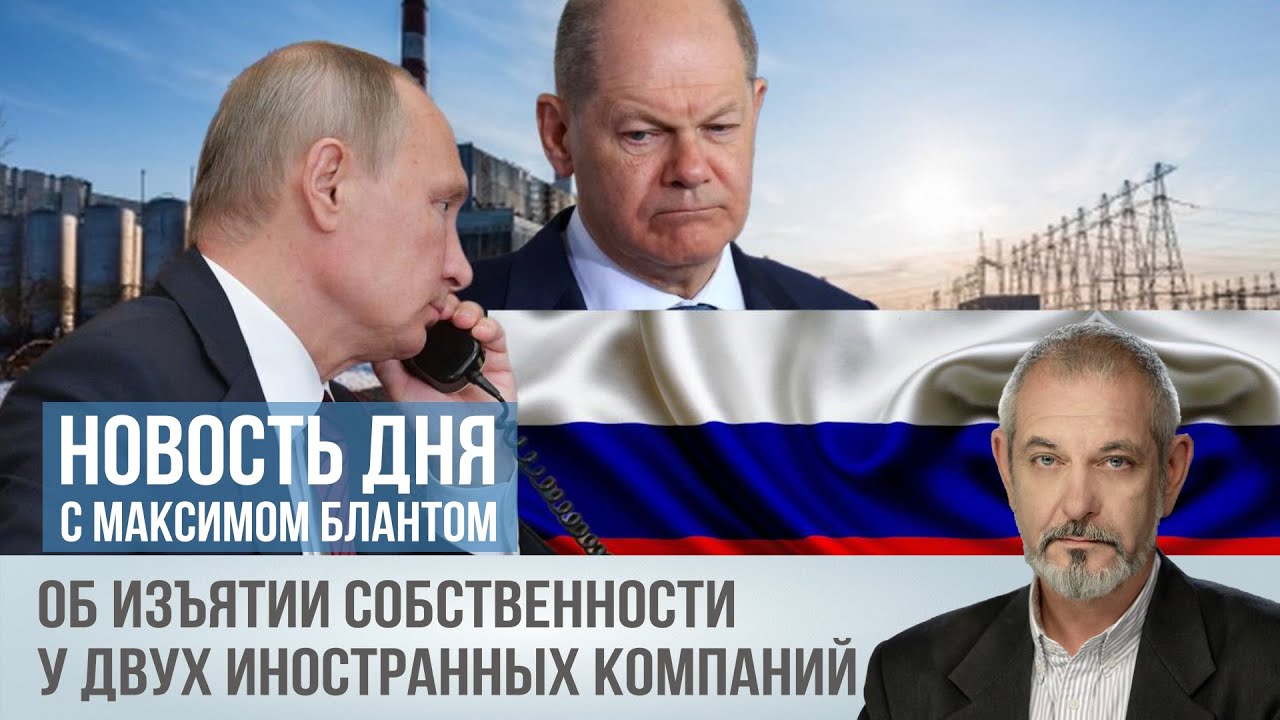 НОВОСТЬ ДНЯ
С МАКСИМОМ БЛАНТОМ

ОБ ИЗЪЯТИИ СОБСТВЕННОСТИ
У ДВУХ ИНОСТРАННЫХ КОМПАНИЙ